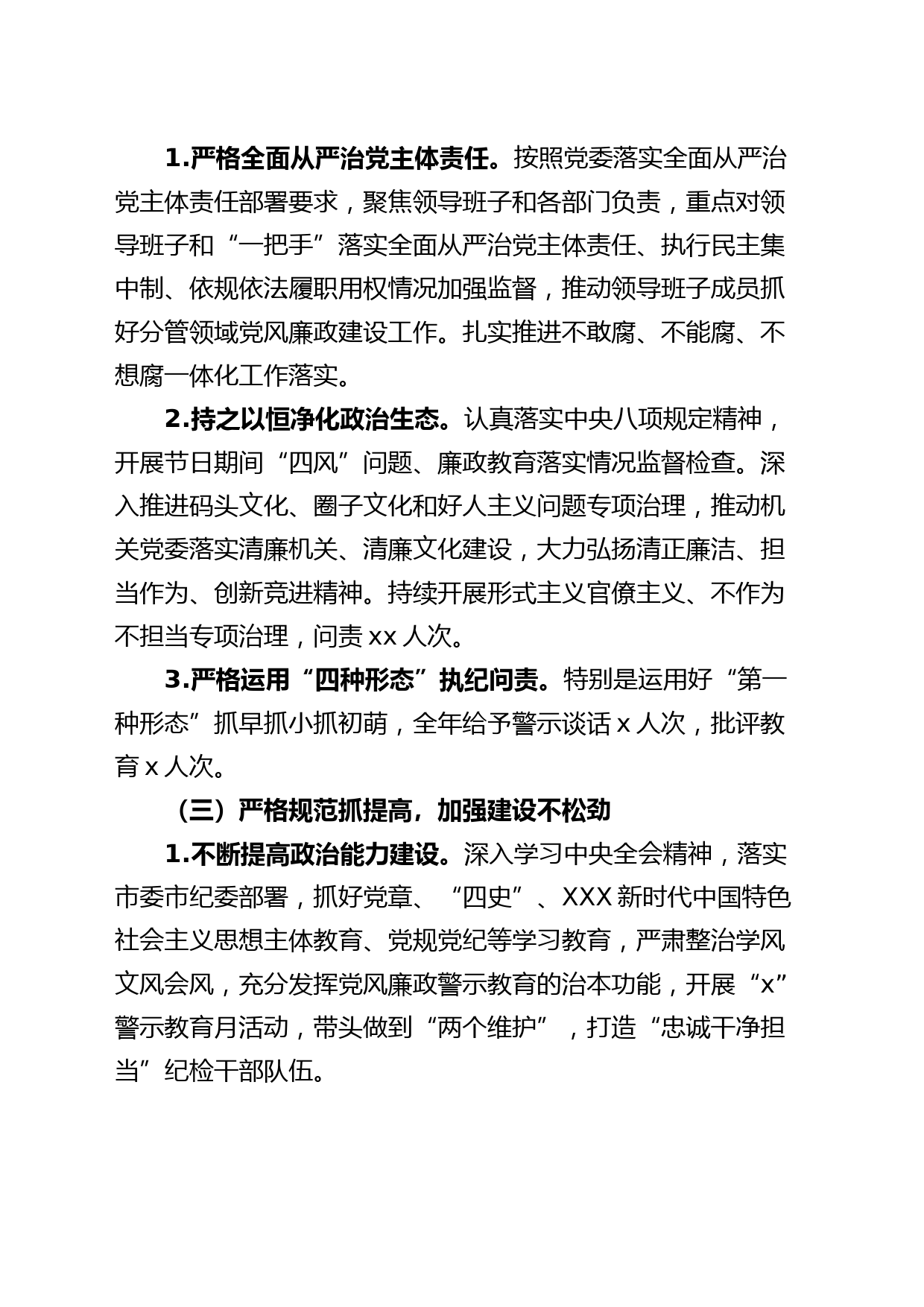 1.严格全面从严治党主体责任。按照党委落实全面从严治党主体责任部署要求，聚焦领导班子和各部门负责，重点对领导班子和“一把手”落实全面从严治党主体责任、执行民主集中制、依规依法履职用权情况加强监督，推动领导班子成员抓好分管领域党风廉政建设工作。扎实推进不敢腐、不能腐、不想腐一体化工作落实。

2.持之以恒净化政治生态。认真落实中央八项规定精神，开展节日期间“四风”问题、廉政教育落实情况监督检查。深入推进码头文化、圈子文化和好人主义问题专项治理，推动机关党委落实清廉机关、清廉文化建设，大力弘扬清正廉洁、担当作为、创新竞进精神。持续开展形式主义官僚主义、不作为不担当专项治理，问责 xx 人次。

3.严格运用“四种形态”执纪问责。特别是运用好“第一种形态”抓早抓小抓初萌，全年给予警示谈话 x 人次，批评教育 x 人次。

（三）严格规范抓提高，加强建设不松劲

1.不断提高政治能力建设。深入学习中央全会精神，落实市委市纪委部署，抓好党章、“四史”、XXX 新时代中国特色社会主义思想主体教育、党规党纪等学习教育，严肃整治学风文风会风，充分发挥党风廉政警示教育的治本功能，开展“x”警示教育月活动，带头做到“两个维护”，打造“忠诚干净担当”纪检干部队伍。